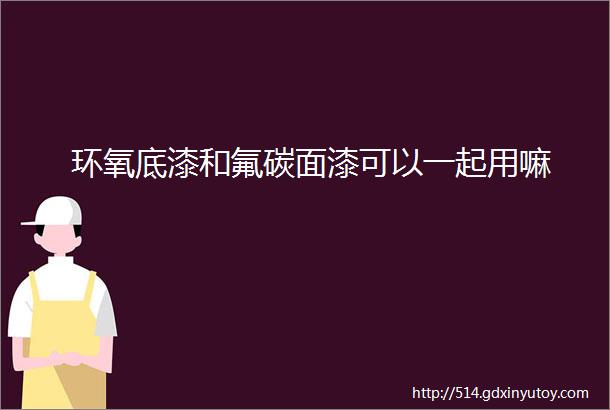 环氧底漆和氟碳面漆可以一起用嘛

http://514.gdxinyutoy.com